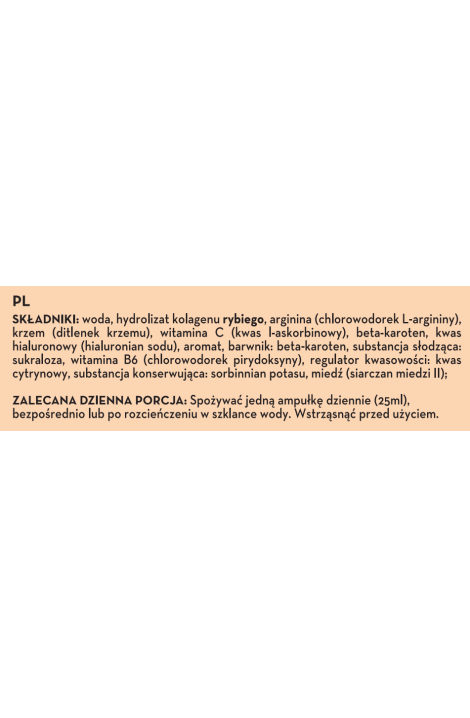 PL

SKŁADNIKI: woda, hydrolizat kolagenu rybiego, arginina (chlorowodorek L-argininy), krzem (ditlenek krzemu), witamina C (kwas l-askorbinowy), beta-karoten, kwas hialuronowy (hialuronian sodu), aromat, barwnik: beta-karoten, substancja słodząca: sukraloza, witamina B6 (chlorowodorek pirydoksyny), regulator kwasowości: kwas cytrynowy, substancja konserwująca: sorbinnian potasu, miedź (siarczan miedzi II);

ZALECANA DZIENNA PORCJA: Spożywać jedną ampułkę dziennie (25ml), bezpośrednio lub po rozcieńczeniu w szklance wody. Wstrząsnąć przed użyciem.